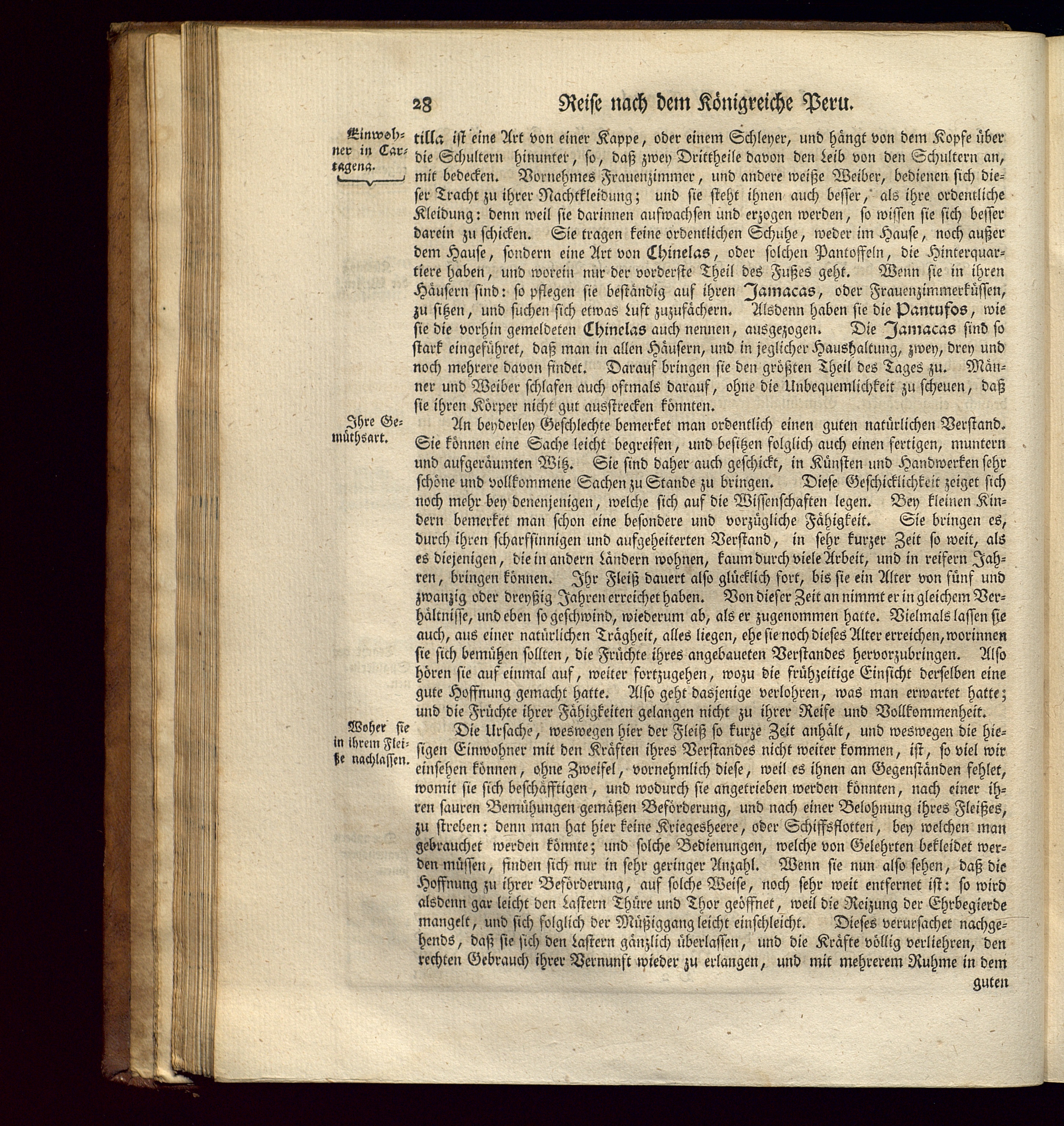 28 Reise nach dem Königreiche Peru.

Einwohner in Cartagena.

tilla ist eine Art von einer Kappe, oder einem Schleyer, und hängt von dem Kopfe über die Schultern hinunter, so, daß zwey Drittheile davon den Leib von den Schultern an, mit bedecken. Vornehmes Frauenzimmer, und andere weiße Weiber, bedienen sich dieser Tracht zu ihrer Nachtkleidung; und sie steht ihnen auch besser, als ihre ordentliche Kleidung: denn weil sie darinnen aufwachsen und erzogen werden, so wissen sie sich besser darein zu schicken. Sie tragen keine ordentlichen Schuhe, weder im Hause, noch außer dem Hause, sondern eine Art von Chinelas, oder solchen Pantoffeln, die Hinterquartiere haben, und worein nur der vorderste Theil des Fußes geht. Wenn sie in ihren Häusern sind: so pflegen sie beständig auf ihren Jamacas, oder Frauenzimmerküssen, zu sitzen, und suchen sich etwas Luft zuzufächern. Alsdenn haben sie die Pantufos, wie sie die vorhin gemeldeten Chinelas auch nennen, ausgezogen. Die Jamacas sind so stark eingeführet, daß man in allen Häusern, und in jeglicher Haushaltung, zwey, drey und noch mehrere davon findet. Darauf bringen sie den größten Theil des Tages zu. Männer und Weiber schlafen auch oftmals darauf, ohne die Unbequemlichkeit zu scheuen, daß sie ihren Körper nicht gut ausstrecken könnten.

Ihre Gemüthsart.

An beyderley Geschlechte bemerket man ordentlich einen guten natürlichen Verstand. Sie können eine Sache leicht begreifen, und besitzen folglich auch einen fertigen, muntern und aufgeräumten Witz. Sie sind daher auch geschickt, in Künsten und Handwerken sehr schöne und vollkommene Sachen zu Stande zu bringen. Diese Geschicklichkeit zeiget sich noch mehr bey denenjenigen, welche sich auf die Wissenschaften legen. Bey kleinen Kindern bemerket man schon eine besondere und vorzügliche Fähigkeit. Sie bringen es, durch ihren scharfsinnigen und aufgeheiterten Verstand, in sehr kurzer Zeit so weit, als es diejenigen, die in andern Ländern wohnen, kaum durch viele Arbeit, und in reifern Jahren, bringen können. Ihr Fleiß dauert also glücklich fort, bis sie ein Alter von fünf und zwanzig oder dreyßig Jahren erreichet haben. Von dieser Zeit an nimmt er in gleichem Verhältnisse, und eben so geschwind, wiederum ab, als er zugenommen hatte. Vielmals lassen sie auch, aus einer natürlichen Trägheit, alles liegen, ehe sie noch dieses Alter erreichen, worinnen sie sich bemühen sollten, die Früchte ihres angebaueten Verstandes hervorzubringen. Also hören sie auf einmal auf, weiter fortzugehen, wozu die frühzeitige Einsicht derselben eine gute Hoffnung gemacht hatte. Also geht dasjenige verlohren, was man erwartet hatte; und die Früchte ihrer Fähigkeiten gelangen nicht zu ihrer Reife und Vollkommenheit.

Woher sie in ihrem Fleiße nachlassen.

Die Ursache, weswegen hier der Fleiß so kurze Zeit anhält, und weswegen die hiesigen Einwohner mit den Kräften ihres Verstandes nicht weiter kommen, ist, so viel wir einsehen können, ohne Zweifel, vornehmlich diese, weil es ihnen an Gegenständen fehlet, womit sie sich beschäfftigen, und wodurch sie angetrieben werden könnten, nach einer ihren sauren Bemühungen gemäßen Beförderung, und nach einer Belohnung ihres Fleißes, zu streben: denn man hat hier keine Kriegesheere, oder Schiffsflotten, bey welchen man gebrauchet werden könnte; und solche Bedienungen, welche von Gelehrten bekleidet werden müssen, finden sich nur in sehr geringer Anzahl. Wenn sie nun also sehen, daß die Hoffnung zu ihrer Beförderung, auf solche Weise, noch sehr weit entfernet ist: so wird alsdenn gar leicht den Lastern Thüre und Thor geöffnet, weil die Reizung der Ehrbegierde mangelt, und sich folglich der Müßiggang leicht einschleicht. Dieses verursachet nachgehends, daß sie sich den Lastern gänzlich überlassen, und die Kräfte völlig verliehren, den rechten Gebrauch ihrer Vernunft wieder zu erlangen, und mit mehrerem Ruhme in dem

guten